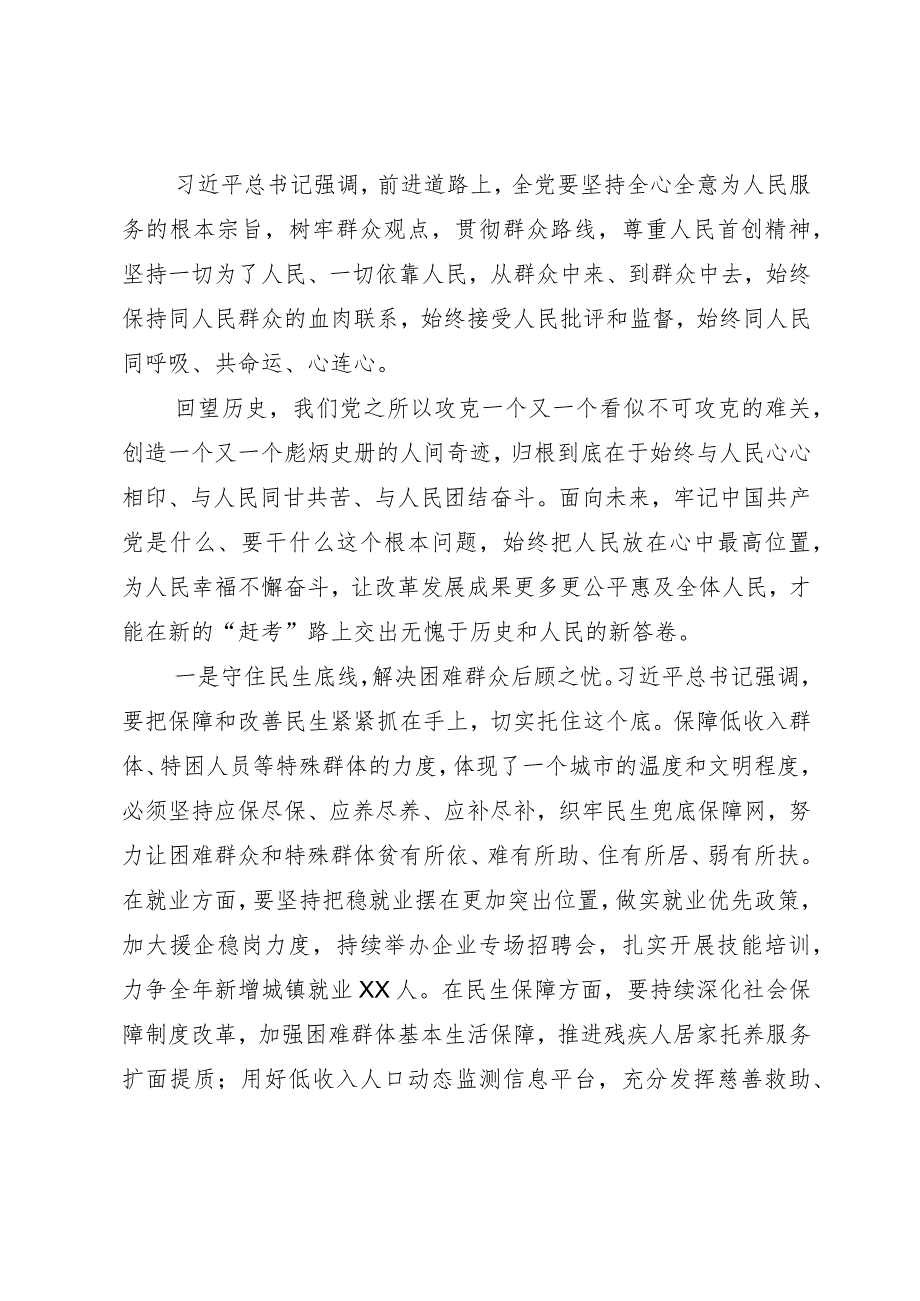 习近平总书记强调，前进道路上，全党要坚持全心全意为人民服务的根本宗旨，树牢群众观点，贯彻群众路线，尊重人民首创精神，坚持一切为了人民、一切依靠人民，从群众中来、到群众中去，始终保持同人民群众的血肉联系，始终接受人民批评和监督，始终同人民同呼吸、共命运、心连心。

回望历史，我们党之所以攻克一个又一个看似不可攻克的难关，创造一个又一个彪炳史册的人间奇迹，归根到底在于始终与人民心心相印、与人民同甘共苦、与人民团结奋斗。面向未来，牢记中国共产党是什么、要干什么这个根本问题，始终把人民放在心中最高位置，为人民幸福不懈奋斗，让改革发展成果更多更公平惠及全体人民，才能在新的“赶考”路上交出无愧于历史和人民的新答卷。

一是守住民生底线，解决困难群众后顾之忧。习近平总书记强调，要把保障和改善民生紧紧抓在手上，切实托住这个底。保障低收入群体、特困人员等特殊群体的力度，体现了一个城市的温度和文明程度，必须坚持应保尽保、应养尽养、应补尽补，织牢民生兜底保障网，努力让困难群众和特殊群体贫有所依、难有所助、住有所居、弱有所扶。在就业方面，要坚持把稳就业摆在更加突出位置，做实就业优先政策，加大援企稳岗力度，持续举办企业专场招聘会，扎实开展技能培训，力争全年新增城镇就业XX人。在民生保障方面，要持续深化社会保障制度改革，加强困难群体基本生活保障，推进残疾人居家托养服务扩面提质；用好低收入人口动态监测信息平台，充分发挥慈善救助、